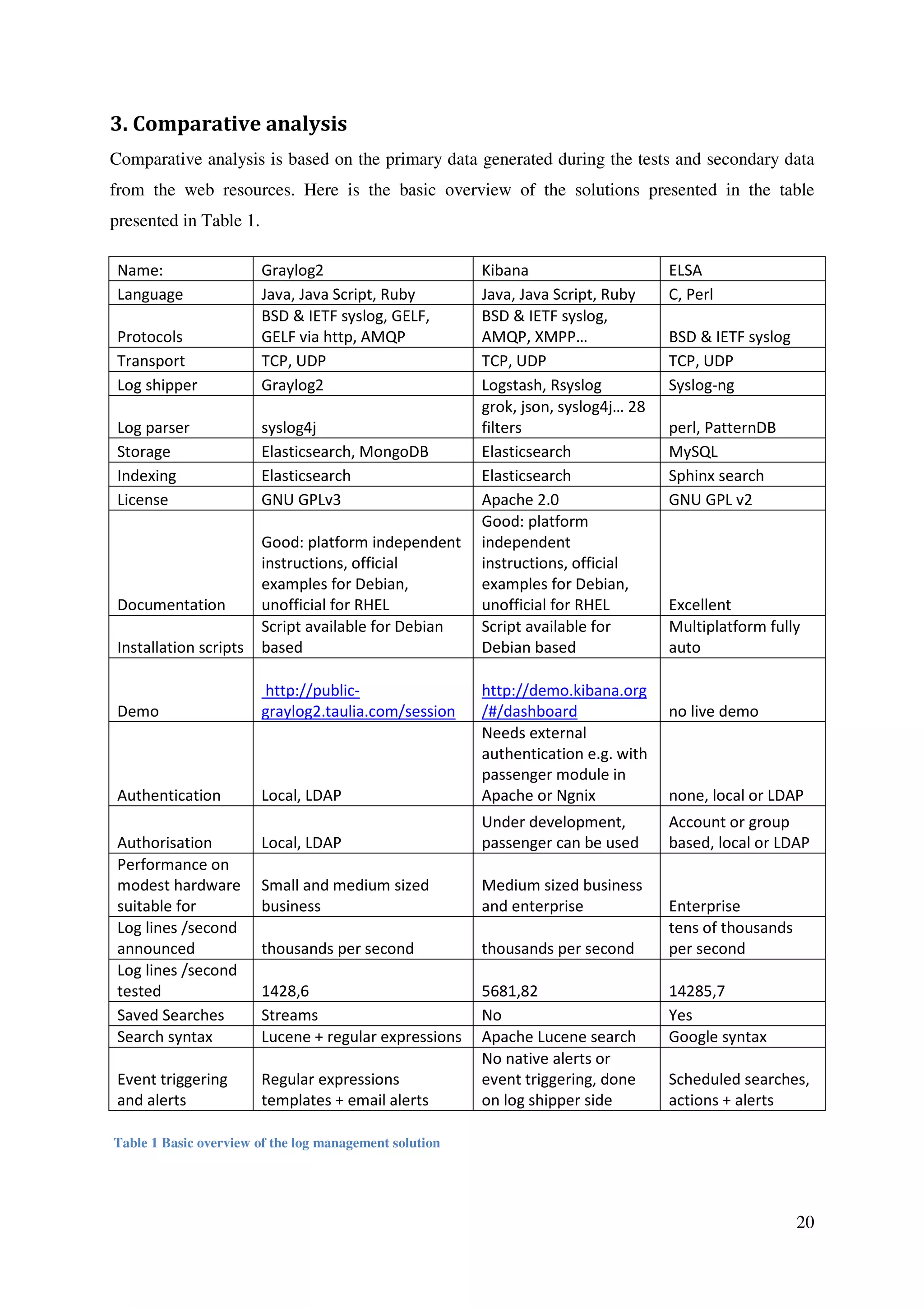 3. Comparative analysis

Comparative analysis is based on the primary data generated during the tests and secondary data from the web resources. Here is the basic overview of the solutions presented in the table presented in Table 1.

| Name: | Graylog2 | Kibana | ELSA |
|---|---|---|---|
| Language | Java, Java Script, Ruby | Java, Java Script, Ruby | C, Perl |
| Protocols | BSD & IETF syslog, GELF, GELF via http, AMQP | BSD & IETF syslog, AMQP, XMPP… | BSD & IETF syslog |
| Transport | TCP, UDP | TCP, UDP | TCP, UDP |
| Log shipper | Graylog2 | Logstash, Rsyslog | Syslog-ng |
| Log parser | syslog4j | grok, json, syslog4j… 28 filters | perl, PatternDB |
| Storage | Elasticsearch, MongoDB | Elasticsearch | MySQL |
| Indexing | Elasticsearch | Elasticsearch | Sphinx search |
| License | GNU GPLv3 | Apache 2.0 | GNU GPL v2 |
| Documentation | Good: platform independent instructions, official examples for Debian, unofficial for RHEL | Good: platform independent instructions, official examples for Debian, unofficial for RHEL | Excellent |
| Installation scripts | Script available for Debian based | Script available for Debian based | Multiplatform fully auto |
| Demo | http://public-graylog2.taulia.com/session | http://demo.kibana.org/#/dashboard | no live demo |
| Authentication | Local, LDAP | Needs external authentication e.g. with passenger module in Apache or Ngnix | none, local or LDAP |
| Authorisation | Local, LDAP | Under development, passenger can be used | Account or group based, local or LDAP |
| Performance on modest hardware suitable for | Small and medium sized business | Medium sized business and enterprise | Enterprise |
| Log lines /second announced | thousands per second | thousands per second | tens of thousands per second |
| Log lines /second tested | 1428,6 | 5681,82 | 14285,7 |
| Saved Searches | Streams | No | Yes |
| Search syntax | Lucene + regular expressions | Apache Lucene search | Google syntax |
| Event triggering and alerts | Regular expressions templates + email alerts | No native alerts or event triggering, done on log shipper side | Scheduled searches, actions + alerts |

Table 1 Basic overview of the log management solution

20